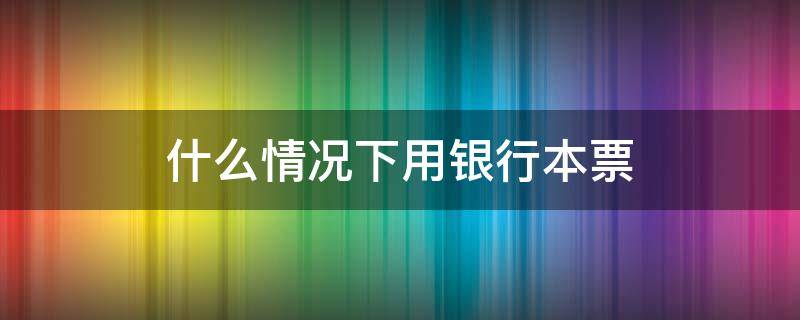 什么情况下用银行本票